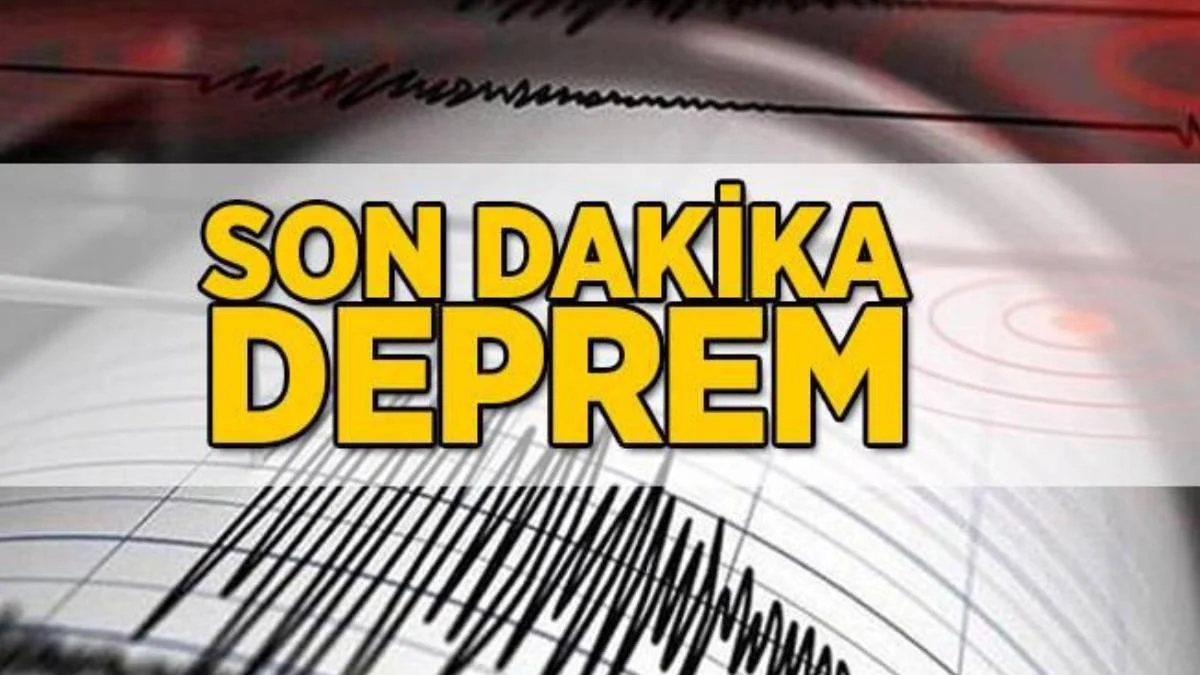 SON DAKİKA
DEPREM